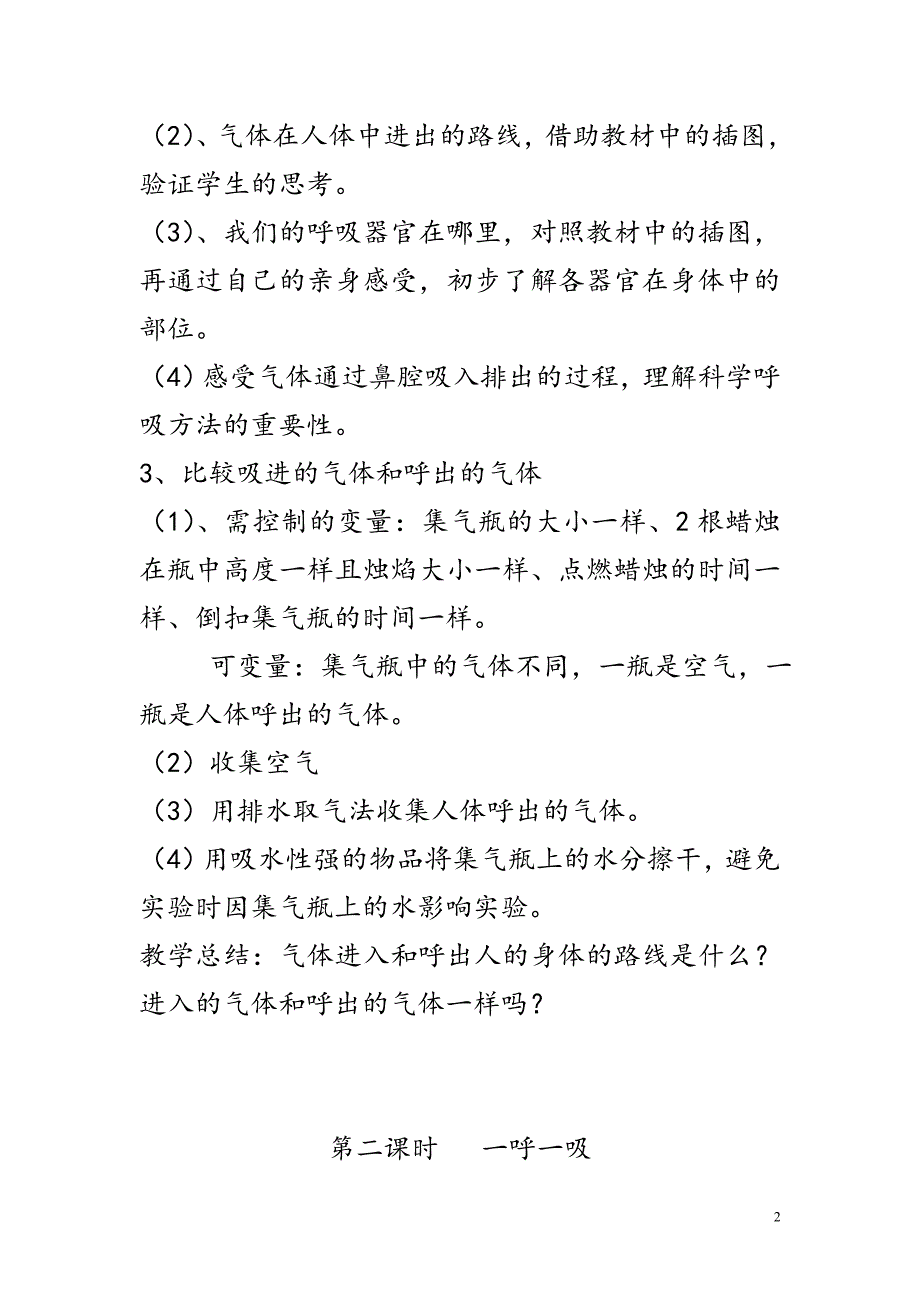 （2）、气体在人体中进出的路线，借助教材中的插图，验证学生的思考。

（3）、我们的呼吸器官在哪里，对照教材中的插图，再通过自己的亲身感受，初步了解各器官在身体中的部位。

（4）感受气体通过鼻腔吸入排出的过程，理解科学呼吸方法的重要性。

3、比较吸进的气体和呼出的气体

（1）、需控制的变量：集气瓶的大小一样、2根蜡烛在瓶中高度一样且烛焰大小一样、点燃蜡烛的时间一样、倒扣集气瓶的时间一样。

可变量：集气瓶中的气体不同，一瓶是空气，一瓶是人体呼出的气体。

（2）收集空气

（3）用排水取气法收集人体呼出的气体。

（4）用吸水性强的物品将集气瓶上的水分擦干，避免实验时因集气瓶上的水影响实验。

教学总结：气体进入和呼出人的身体的路线是什么？进入的气体和呼出的气体一样吗？

第二课时　　一呼一吸

2